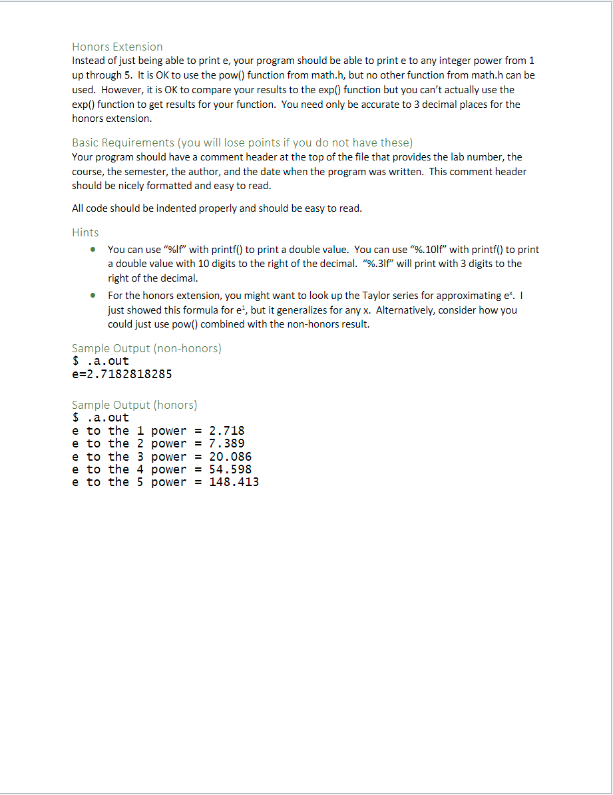 Honors Extension
Instead of just being able to print e, your program should be able to print e to any integer power from 1 up through 5. It is OK to use the pow() function from math.h, but no other function from math.h can be used. However, it is OK to compare your results to the exp() function but you can't actually use the exp() function to get results for your function. You need only be accurate to 3 decimal places for the honors extension.

Basic Requirements (you will lose points if you do not have these)
Your program should have a comment header at the top of the file that provides the lab number, the course, the semester, the author, and the date when the program was written. This comment header should be nicely formatted and easy to read.

All code should be indented properly and should be easy to read.

Hints
• You can use "%lf" with printf() to print a double value. You can use "%.10lf" with printf() to print a double value with 10 digits to the right of the decimal. "%.3lf" will print with 3 digits to the right of the decimal.
• For the honors extension, you might want to look up the Taylor series for approximating $e^x$. I just showed this formula for $e^1$, but it generalizes for any x. Alternatively, consider how you could just use pow() combined with the non-honors result.

Sample Output (non-honors)
$ .a.out
e=2.7182818285

Sample Output (honors)
$ .a.out
e to the 1 power = 2.718
e to the 2 power = 7.389
e to the 3 power = 20.086
e to the 4 power = 54.598
e to the 5 power = 148.413